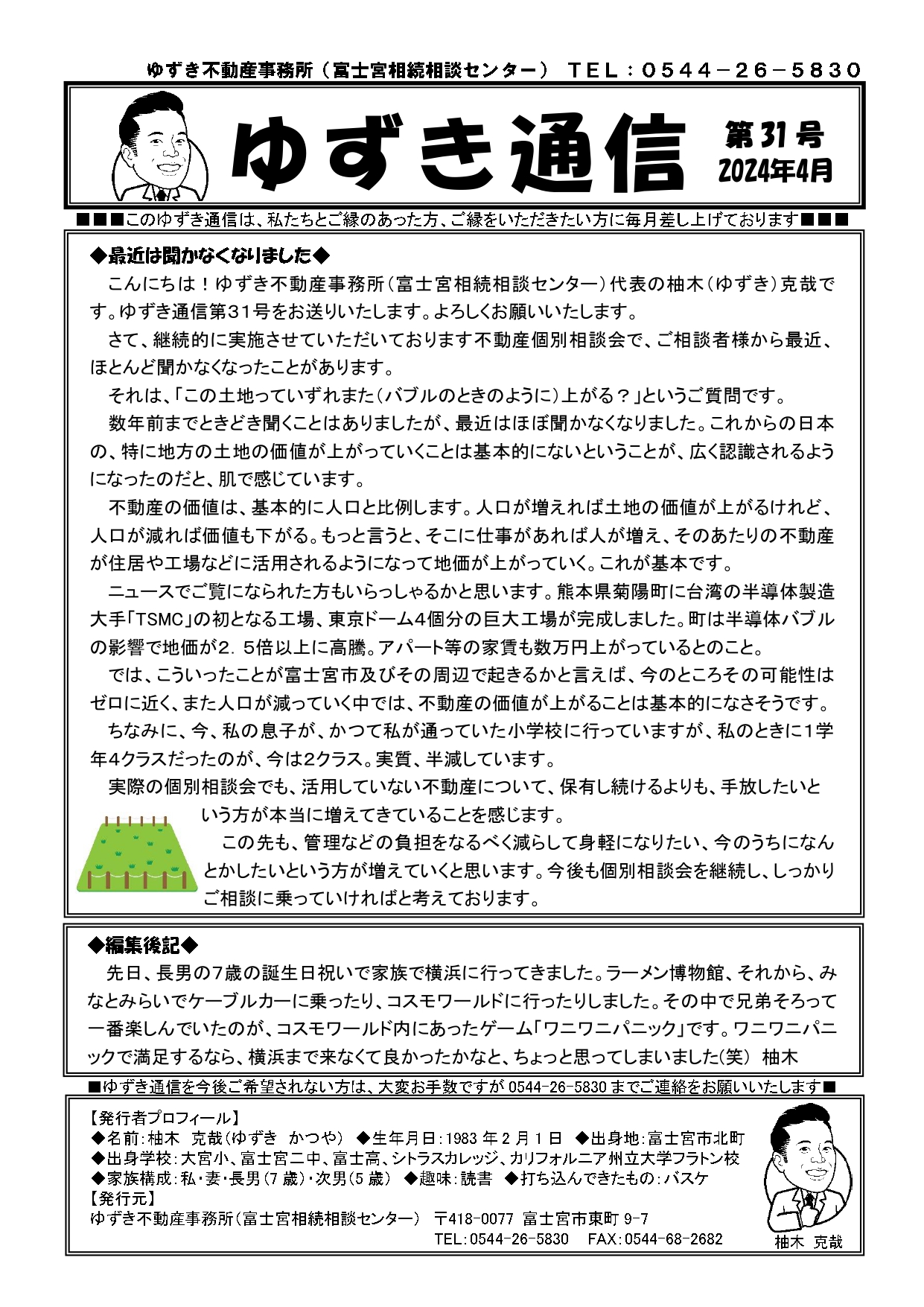 ゆずき不動産事務所（富士宮相続相談センター） ＴＥＬ：０５４４－２６－５８３０

ゆずき通信

第31号
2024年4月

■■■このゆずき通信は、私たちとご縁のあった方、ご縁をいただきたい方に毎月差し上げております■■■

◆最近は聞かなくなりました◆

こんにちは！ゆずき不動産事務所（富士宮相続相談センター）代表の柚木（ゆずき）克哉です。ゆずき通信第３１号をお送りいたします。よろしくお願いいたします。

さて、継続的に実施させていただいております不動産個別相談会で、ご相談者様から最近、ほとんど聞かなくなったことがあります。

それは、「この土地っていずれまた（バブルのときのように）上がる？」というご質問です。

数年前までときどき聞くことはありましたが、最近はほぼ聞かなくなりました。これからの日本の、特に地方の土地の価値が上がっていくことは基本的にないということが、広く認識されるようになったのだと、肌で感じています。

不動産の価値は、基本的に人口と比例します。人口が増えれば土地の価値が上がるけれど、人口が減れば価値も下がる。もっと言うと、そこに仕事があれば人が増え、そのあたりの不動産が住居や工場などに活用されるようになって地価が上がっていく。これが基本です。

ニュースでご覧になられた方もいらっしゃるかと思います。熊本県菊陽町に台湾の半導体製造大手「TSMC」の初となる工場、東京ドーム4個分の巨大工場が完成しました。町は半導体バブルの影響で地価が2．5倍以上に高騰。アパート等の家賃も数万円上がっているとのこと。

では、こういったことが富士宮市及びその周辺で起きるかと言えば、今のところその可能性はゼロに近く、また人口が減っていく中では、不動産の価値が上がることは基本的になさそうです。

ちなみに、今、私の息子が、かつて私が通っていた小学校に行っていますが、私のときに1学年4クラスだったのが、今は2クラス。実質、半減しています。

実際の個別相談会でも、活用していない不動産について、保有し続けるよりも、手放したいという方が本当に増えてきていることを感じます。

この先も、管理などの負担をなるべく減らして身軽になりたい、今のうちになんとかしたいという方が増えていくと思います。今後も個別相談会を継続し、しっかりご相談に乗っていければと考えております。

◆編集後記◆

先日、長男の7歳の誕生日祝いで家族で横浜に行ってきました。ラーメン博物館、それから、みなとみらいでケーブルカーに乗ったり、コスモワールドに行ったりしました。その中で兄弟そろって一番楽しんでいたのが、コスモワールド内にあったゲーム「ワニワニパニック」です。ワニワニパニックで満足するなら、横浜まで来なくて良かったかなと、ちょっと思ってしまいました(笑) 柚木

■ゆずき通信を今後ご希望されない方は、大変お手数ですが 0544-26-5830 までご連絡をお願いいたします■

【発行者プロフィール】
◆名前：柚木 克哉（ゆずき かつや） ◆生年月日：1983 年 2 月 1 日 ◆出身地：富士宮市北町
◆出身学校：大宮小、富士宮二中、富士高、シトラスカレッジ、カリフォルニア州立大学フラトン校
◆家族構成：私・妻・長男（7 歳）・次男（5 歳） ◆趣味：読書 ◆打ち込んできたもの：バスケ
【発行元】
ゆずき不動産事務所（富士宮相続相談センター） 〒418-0077 富士宮市東町 9-7
TEL：0544-26-5830 FAX：0544-68-2682

柚木 克哉